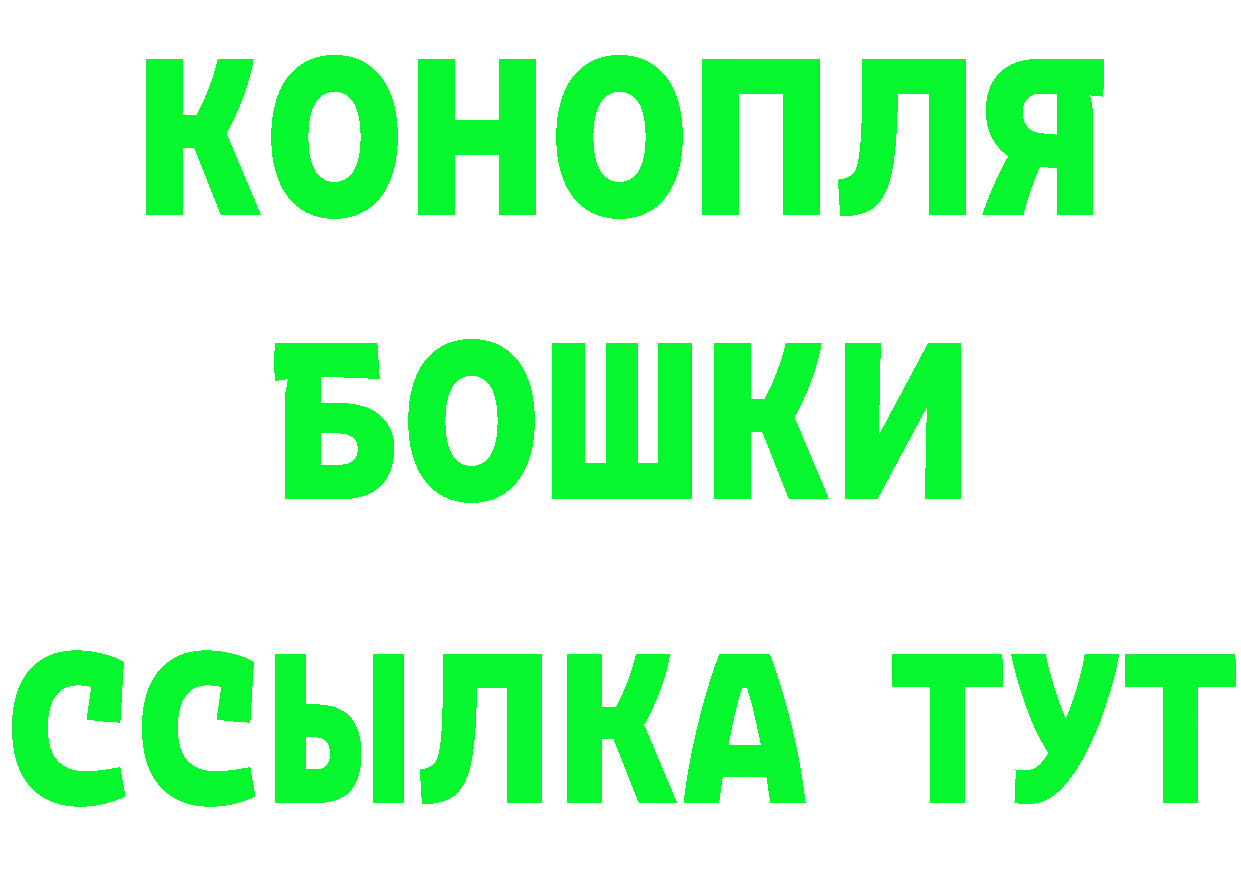 КОНОПЛЯ
БОШКИ
ССЫЛКА ТУТ